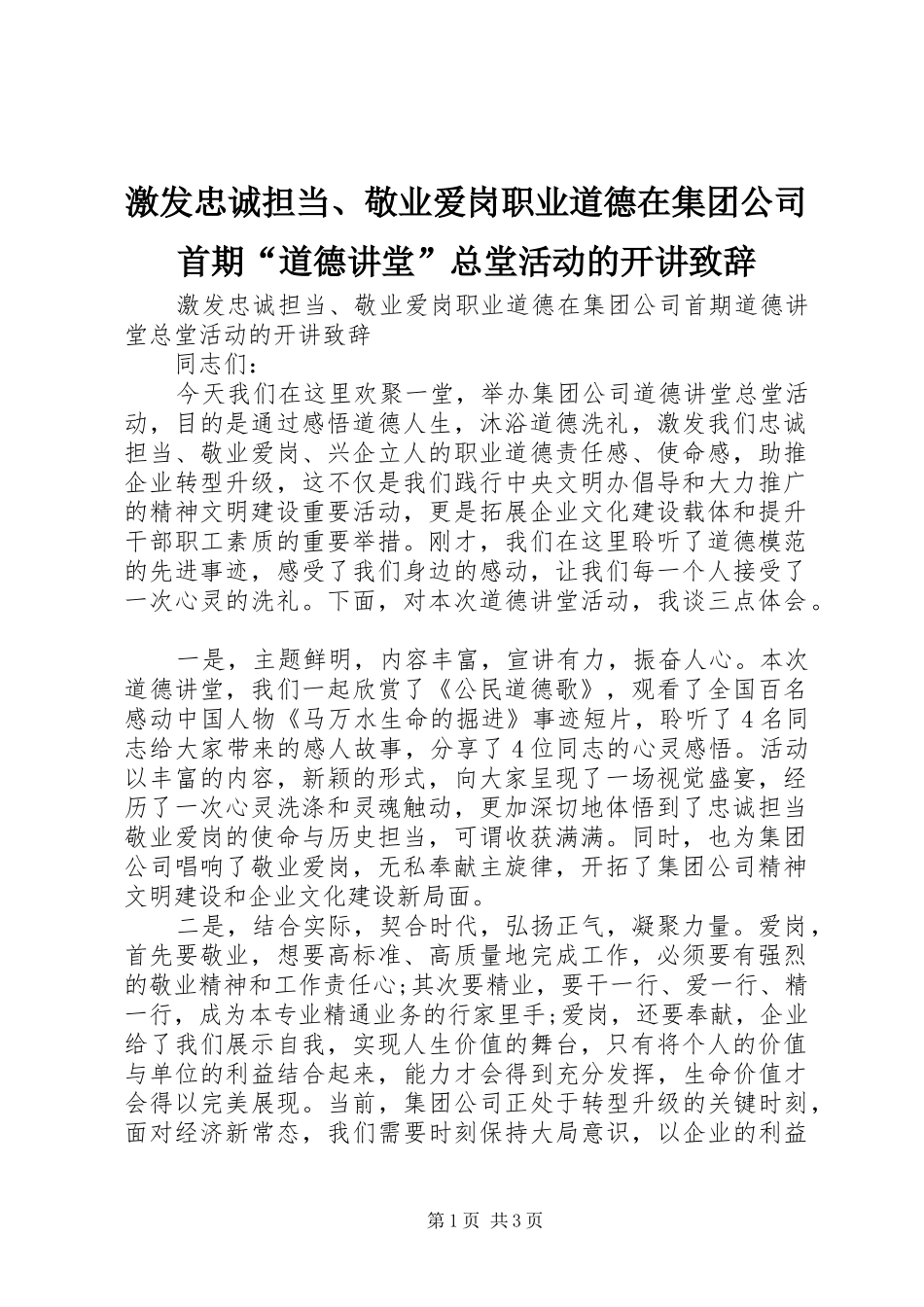 激发忠诚担当、敬业爱岗职业道德在集团公司首期“道德讲堂”总堂活动的开讲致辞

激发忠诚担当、敬业爱岗职业道德在集团公司首期道德讲堂总堂活动的开讲致辞

同志们：

今天我们在这里欢聚一堂，举办集团公司道德讲堂总堂活动，目的是通过感悟道德人生，沐浴道德洗礼，激发我们忠诚担当、敬业爱岗、兴企立人的职业道德责任感、使命感，助推企业转型升级，这不仅是我们践行中央文明办倡导和大力推广的精神文明建设重要活动，更是拓展企业文化建设载体和提升干部职工素质的重要举措。刚才，我们在这里聆听了道德模范的先进事迹，感受了我们身边的感动，让我们每一个人接受了一次心灵的洗礼。下面，对本次道德讲堂活动，我谈三点体会。

一是，主题鲜明，内容丰富，宣讲有力，振奋人心。本次道德讲堂，我们一起欣赏了《公民道德歌》，观看了全国百名感动中国人物《马万水生命的掘进》事迹短片，聆听了4名同志给大家带来的感人故事，分享了4位同志的心灵感悟。活动以丰富的内容，新颖的形式，向大家呈现了一场视觉盛宴，经历了一次心灵洗涤和灵魂触动，更加深切地体悟到了忠诚担当敬业爱岗的使命与历史担当，可谓收获满满。同时，也为集团公司唱响了敬业爱岗，无私奉献主旋律，开拓了集团公司精神文明建设和企业文化建设新局面。

二是，结合实际，契合时代，弘扬正气，凝聚力量。爱岗，首先要敬业，想要高标准、高质量地完成工作，必须要有强烈的敬业精神和工作责任心;其次要精业，要干一行、爱一行、精一行，成为本专业精通业务的行家里手;爱岗，还要奉献，企业给了我们展示自我，实现人生价值的舞台，只有将个人的价值与单位的利益结合起来，能力才会得到充分发挥，生命价值才会得以完美展现。当前，集团公司正处于转型升级的关键时刻，面对经济新常态，我们需要时刻保持大局意识，以企业的利益

第1页 共3页